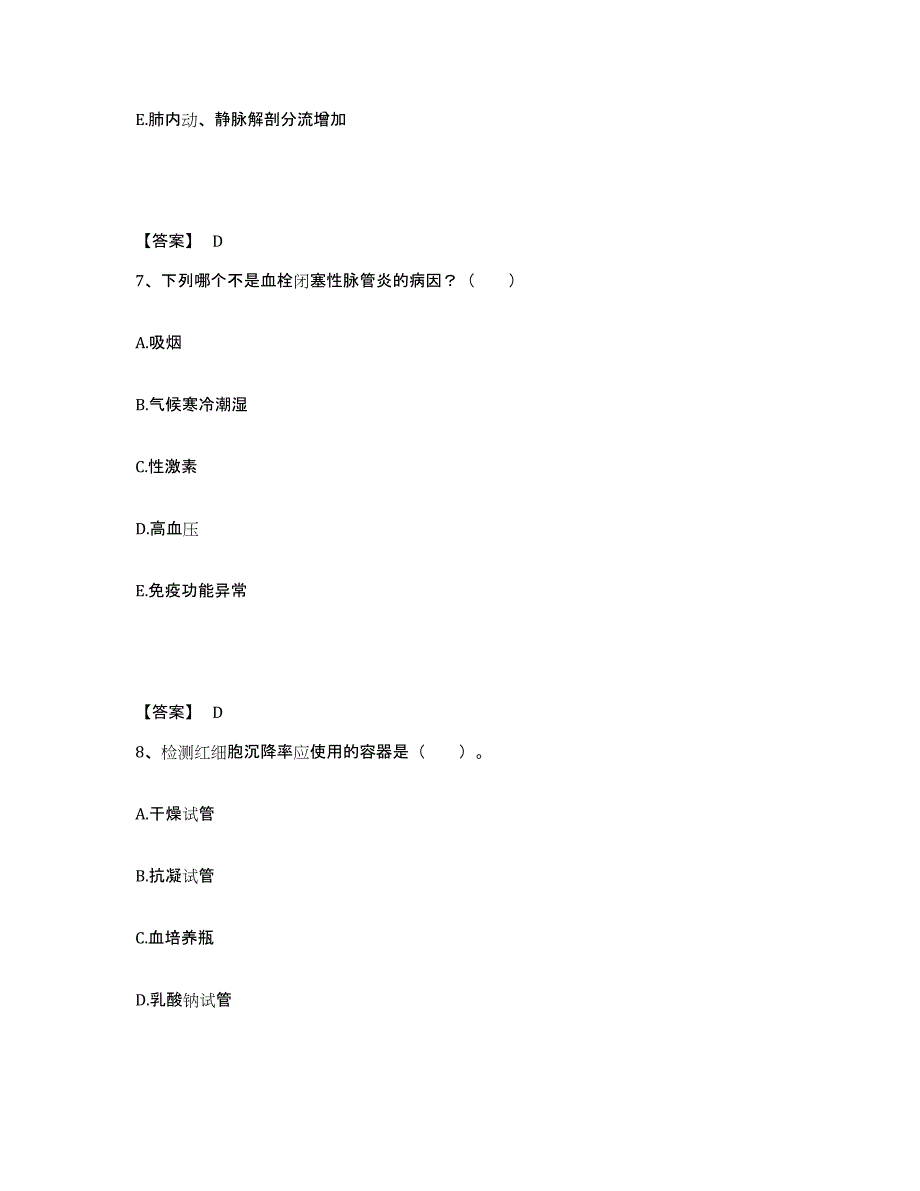 E.肺内动、静脉解剖分流增加

【答案】 D

7、下列哪个不是血栓闭塞性脉管炎的病因？（　　）

A.吸烟

B.气候寒冷潮湿

C.性激素

D.高血压

E.免疫功能异常

【答案】 D

8、检测红细胞沉降率应使用的容器是（　　）。

A.干燥试管

B.抗凝试管

C.血培养瓶

D.乳酸钠试管